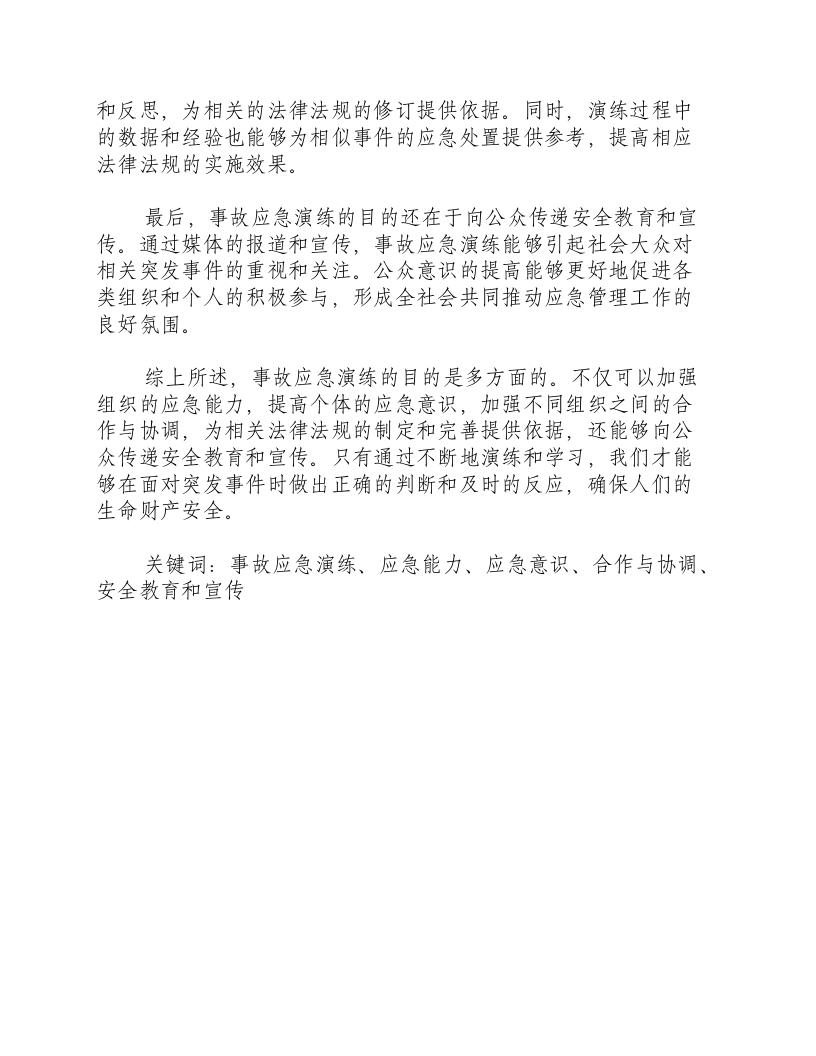 和反思，为相关的法律法规的修订提供依据。同时，演练过程中的数据和经验也能够为相似事件的应急处置提供参考，提高相应法律法规的实施效果。

最后，事故应急演练的目的还在于向公众传递安全教育和宣传。通过媒体的报道和宣传，事故应急演练能够引起社会大众对相关突发事件的重视和关注。公众意识的提高能够更好地促进各类组织和个人的积极参与，形成全社会共同推动应急管理工作的良好氛围。

综上所述，事故应急演练的目的是多方面的。不仅可以加强组织的应急能力，提高个体的应急意识，加强不同组织之间的合作与协调，为相关法律法规的制定和完善提供依据，还能够向公众传递安全教育和宣传。只有通过不断地演练和学习，我们才能够在面对突发事件时做出正确的判断和及时的反应，确保人们的生命财产安全。

关键词：事故应急演练、应急能力、应急意识、合作与协调、安全教育和宣传